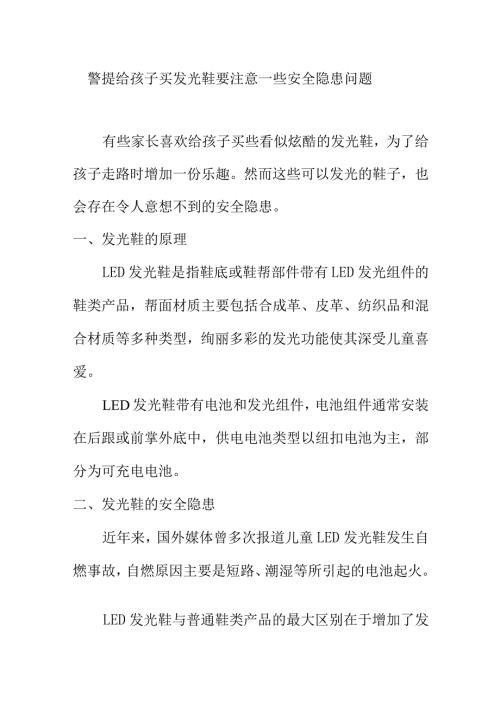 警提给孩子买发光鞋要注意一些安全隐患问题

有些家长喜欢给孩子买些看似炫酷的发光鞋，为了给孩子走路时增加一份乐趣。然而这些可以发光的鞋子，也会存在令人意想不到的安全隐患。

一、发光鞋的原理

LED发光鞋是指鞋底或鞋帮部件带有LED发光组件的鞋类产品，帮面材质主要包括合成革、皮革、纺织品和混合材质等多种类型，绚丽多彩的发光功能使其深受儿童喜爱。

LED发光鞋带有电池和发光组件，电池组件通常安装在后跟或前掌外底中，供电电池类型以纽扣电池为主，部分为可充电电池。

二、发光鞋的安全隐患

近年来，国外媒体曾多次报道儿童LED发光鞋发生自燃事故，自燃原因主要是短路、潮湿等所引起的电池起火。

LED发光鞋与普通鞋类产品的最大区别在于增加了发